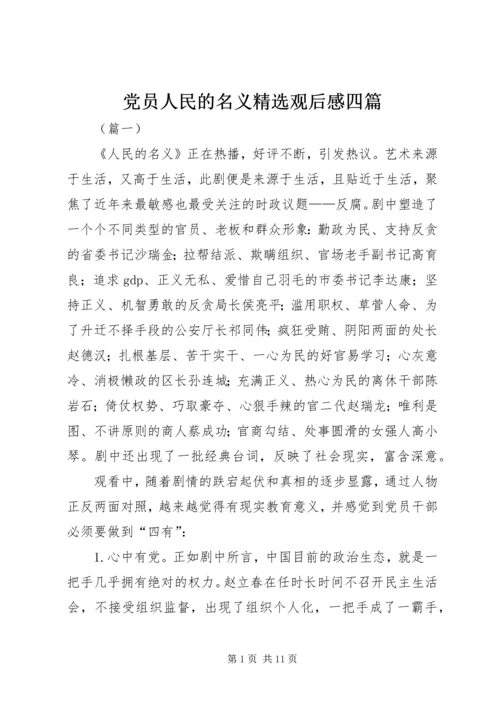 党员人民的名义精选观后感四篇

（篇一）

《人民的名义》正在热播，好评不断，引发热议。艺术来源于生活，又高于生活，此剧便是来源于生活，且贴近于生活，聚焦了近年来最敏感也最受关注的时政议题——反腐。剧中塑造了一个个不同类型的官员、老板和群众形象：勤政为民、支持反贪的省委书记沙瑞金；拉帮结派、欺瞒组织、官场老手副书记高育良；追求gdp、正义无私、爱惜自己羽毛的市委书记李达康；坚持正义、机智勇敢的反贪局长侯亮平；滥用职权、草菅人命、为了升迁不择手段的公安厅长祁同伟；疯狂受贿、阴阳两面的处长赵德汉；扎根基层、苦干实干、一心为民的好官易学习；心灰意冷、消极懒政的区长孙连城；充满正义、热心为民的离休干部陈岩石；倚仗权势、巧取豪夺、心狠手辣的官二代赵瑞龙；唯利是图、不讲原则的商人蔡成功；官商勾结、处事圆滑的女强人高小琴。剧中还出现了一批经典台词，反映了社会现实，富含深意。

观看中，随着剧情的跌宕起伏和真相的逐步显露，通过人物正反两面对照，越来越觉得有现实教育意义，并感觉到党员干部必须要做到“四有”：

1.心中有党。正如剧中所言，中国目前的政治生态，就是一把手几乎拥有绝对的权力。赵立春在任时长时间不召开民主生活会，不接受组织监督，出现了组织个人化，一把手成了一霸手，

第1页 共11页